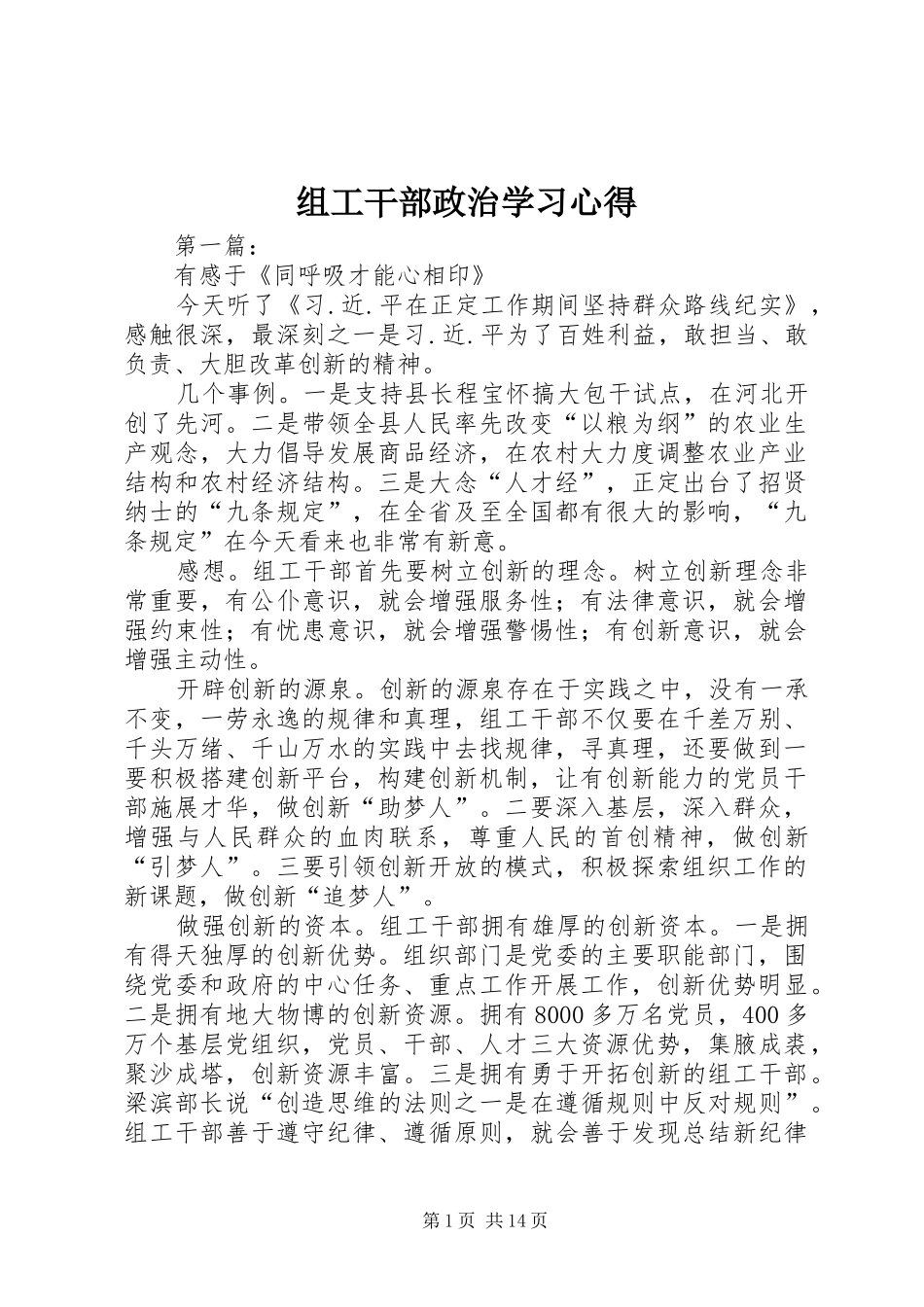 组工干部政治学习心得

第一篇：

有感于《同呼吸才能心相印》

今天听了《习.近.平在正定工作期间坚持群众路线纪实》，感触很深，最深刻之一是习.近.平为了百姓利益，敢担当、敢负责、大胆改革创新的精神。

几个事例。一是支持县长程宝怀搞大包干试点，在河北开创了先河。二是带领全县人民率先改变“以粮为纲”的农业生产观念，大力倡导发展商品经济，在农村大力度调整农业产业结构和农村经济结构。三是大念“人才经”，正定出台了招贤纳士的“九条规定”，在全省及至全国都有很大的影响，“九条规定”在今天看来也非常有新意。

感想。组工干部首先要树立创新的理念。树立创新理念非常重要，有公仆意识，就会增强服务性；有法律意识，就会增强约束性；有忧患意识，就会增强警惕性；有创新意识，就会增强主动性。

开辟创新的源泉。创新的源泉存在于实践之中，没有一承不变，一劳永逸的规律和真理，组工干部不仅要在千差万别、千头万绪、千山万水的实践中去找规律，寻真理，还要做到一要积极搭建创新平台，构建创新机制，让有创新能力的党员干部施展才华，做创新“助梦人”。二要深入基层，深入群众，增强与人民群众的血肉联系，尊重人民的首创精神，做创新“引梦人”。三要引领创新开放的模式，积极探索组织工作的新课题，做创新“追梦人”。

做强创新的资本。组工干部拥有雄厚的创新资本。一是拥有得天独厚的创新优势。组织部门是党委的主要职能部门，围绕党委和政府的中心任务、重点工作开展工作，创新优势明显。二是拥有地大物博的创新资源。拥有8000多万名党员，400多万个基层党组织，党员、干部、人才三大资源优势，集腋成裘，聚沙成塔，创新资源丰富。三是拥有勇于开拓创新的组工干部。梁滨部长说“创造思维的法则之一是在遵循规则中反对规则”。组工干部善于遵守纪律、遵循原则，就会善于发现总结新纪律

第1页 共14页